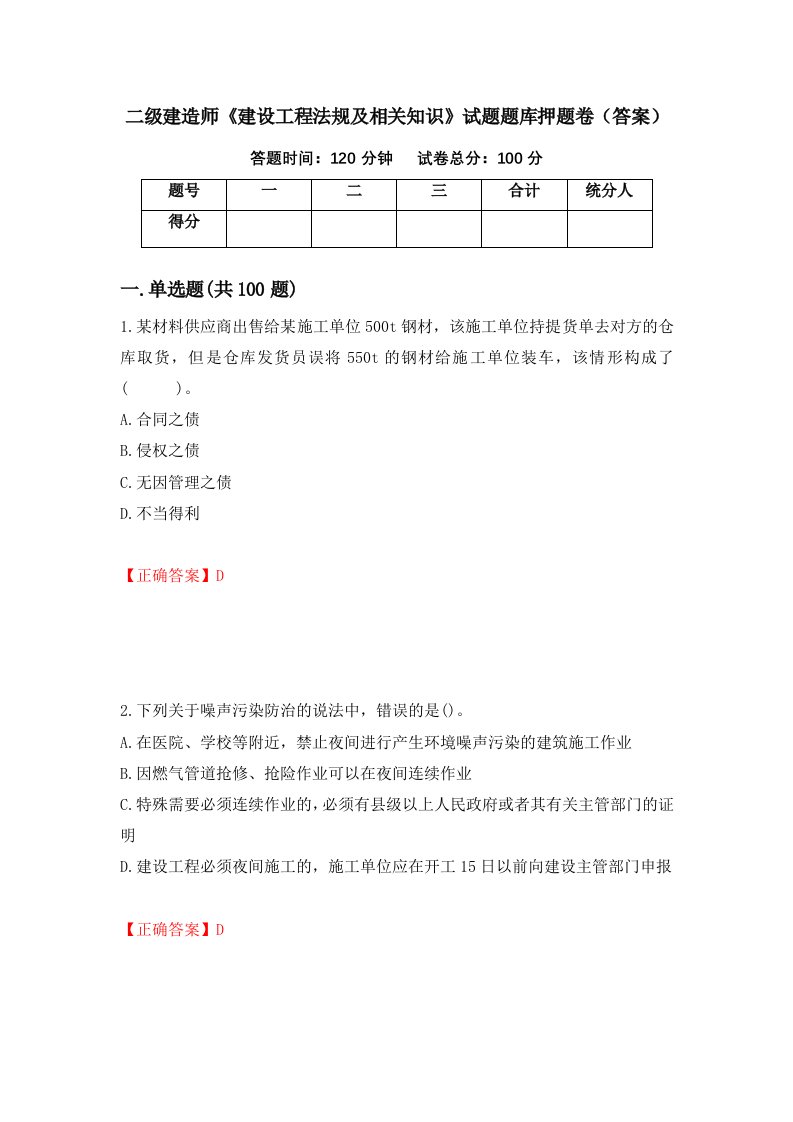 二级建造师《建设工程法规及相关知识》试题题库押题卷（答案）

答题时间：120 分钟　　试卷总分：100 分

| 题号 | 一 | 二 | 三 | 合计 | 统分人 |
|---|---|---|---|---|---|
| 得分 | | | | | |

一.单选题(共 100 题)

1.某材料供应商出售给某施工单位 500t 钢材，该施工单位持提货单去对方的仓库取货，但是仓库发货员误将 550t 的钢材给施工单位装车，该情形构成了(　　)。

A.合同之债

B.侵权之债

C.无因管理之债

D.不当得利

【正确答案】D

2.下列关于噪声污染防治的说法中，错误的是()。

A.在医院、学校等附近，禁止夜间进行产生环境噪声污染的建筑施工作业

B.因燃气管道抢修、抢险作业可以在夜间连续作业

C.特殊需要必须连续作业的,必须有县级以上人民政府或者其有关主管部门的证明

D.建设工程必须夜间施工的，施工单位应在开工 15 日以前向建设主管部门申报

【正确答案】D